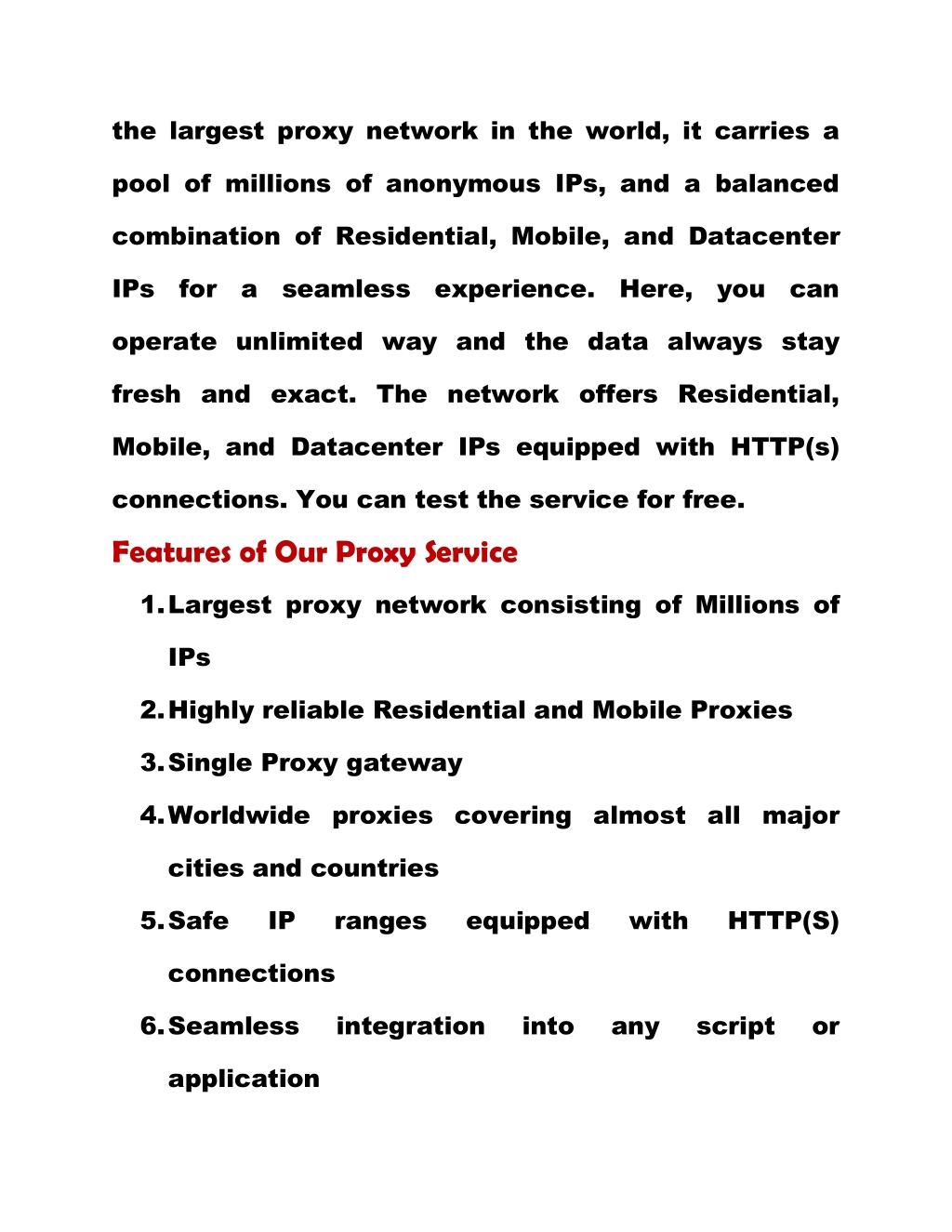 the largest proxy network in the world, it carries a pool of millions of anonymous IPs, and a balanced combination of Residential, Mobile, and Datacenter IPs for a seamless experience. Here, you can operate unlimited way and the data always stay fresh and exact. The network offers Residential, Mobile, and Datacenter IPs equipped with HTTP(s) connections. You can test the service for free.

Features of Our Proxy Service

1. Largest proxy network consisting of Millions of IPs
2. Highly reliable Residential and Mobile Proxies
3. Single Proxy gateway
4. Worldwide proxies covering almost all major cities and countries
5. Safe IP ranges equipped with HTTP(S) connections
6. Seamless integration into any script or application